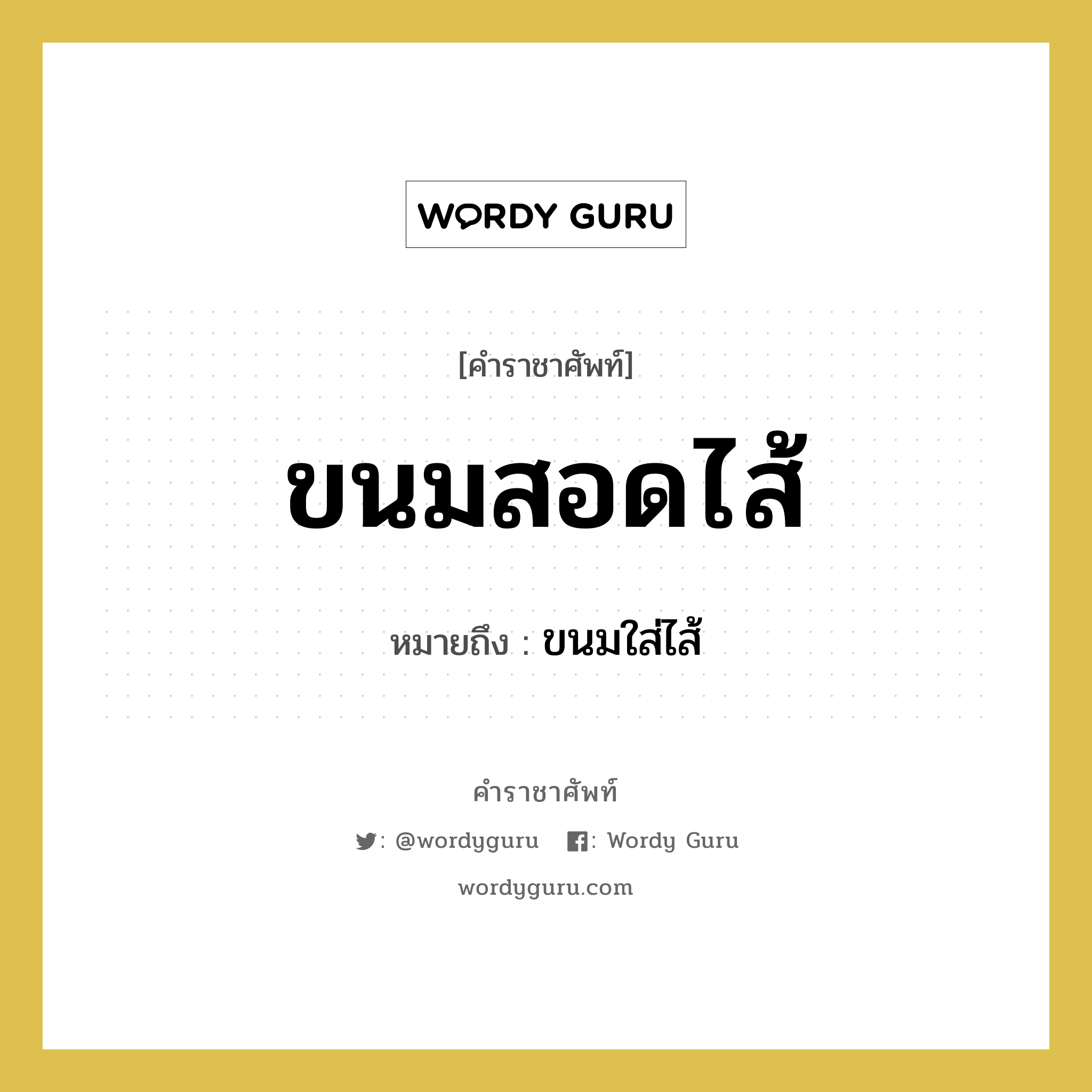 WORDY GURU

[คำราชาศัพท์]

ขนมสอดไส้

หมายถึง : ขนมใส่ไส้

คำราชาศัพท์

: @wordyguru : Wordy Guru

wordyguru.com